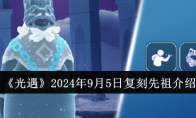 《光遇》2024年9月5日复刻先祖介绍